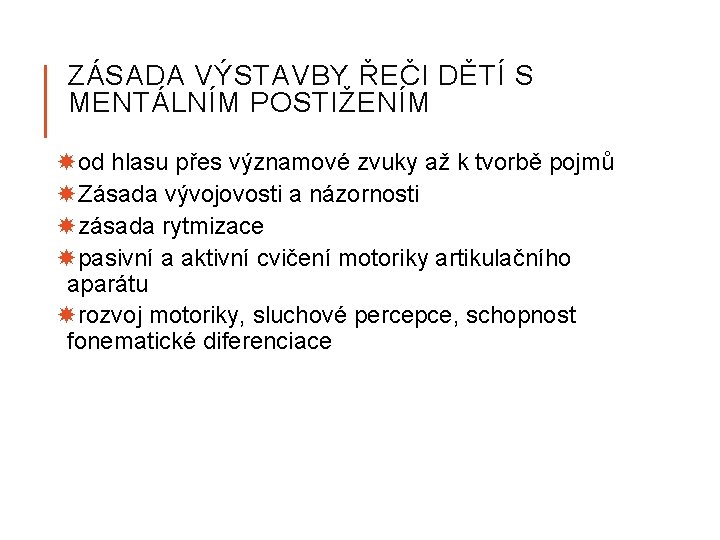 ZÁSADA VÝSTAVBY ŘEČI DĚTÍ S MENTÁLNÍM POSTIŽENÍM

od hlasu přes významové zvuky až k tvorbě pojmů

Zásada vývojovosti a názornosti

zásada rytmizace

pasivní a aktivní cvičení motoriky artikulačního aparátu

rozvoj motoriky, sluchové percepce, schopnost fonematické diferenciace